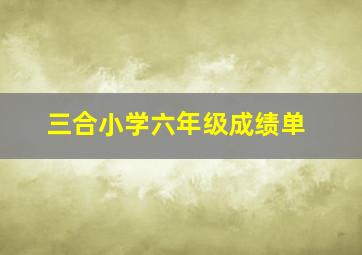 三合小学六年级成绩单